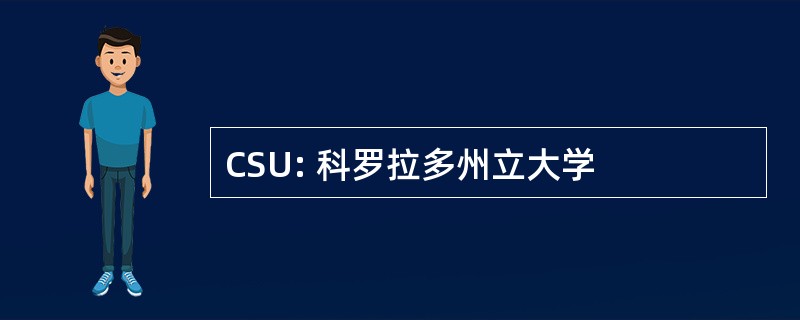 CSU: 科罗拉多州立大学